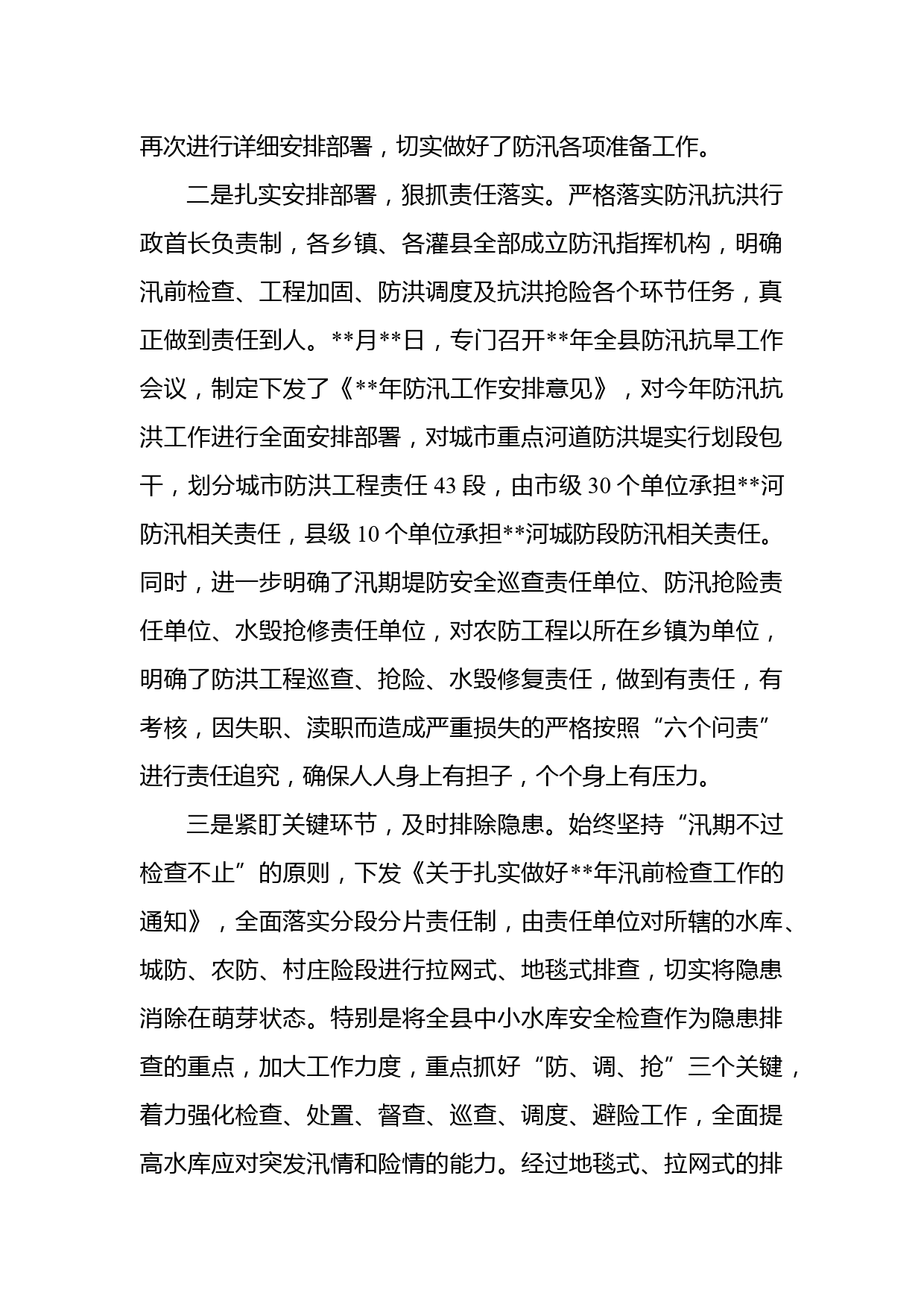 再次进行详细安排部署，切实做好了防汛各项准备工作。

二是扎实安排部署，狠抓责任落实。严格落实防汛抗洪行政首长负责制，各乡镇、各灌县全部成立防汛指挥机构，明确汛前检查、工程加固、防洪调度及抗洪抢险各个环节任务，真正做到责任到人。**月**日，专门召开**年全县防汛抗旱工作会议，制定下发了《**年防汛工作安排意见》，对今年防汛抗洪工作进行全面安排部署，对城市重点河道防洪堤实行划段包干，划分城市防洪工程责任 43 段，由市级 30 个单位承担**河防汛相关责任，县级 10 个单位承担**河城防段防汛相关责任。同时，进一步明确了汛期堤防安全巡查责任单位、防汛抢险责任单位、水毁抢修责任单位，对农防工程以所在乡镇为单位，明确了防洪工程巡查、抢险、水毁修复责任，做到有责任，有考核，因失职、渎职而造成严重损失的严格按照“六个问责”进行责任追究，确保人人身上有担子，个个身上有压力。

三是紧盯关键环节，及时排除隐患。始终坚持“汛期不过检查不止”的原则，下发《关于扎实做好**年汛前检查工作的通知》，全面落实分段分片责任制，由责任单位对所辖的水库、城防、农防、村庄险段进行拉网式、地毯式排查，切实将隐患消除在萌芽状态。特别是将全县中小水库安全检查作为隐患排查的重点，加大工作力度，重点抓好“防、调、抢”三个关键，着力强化检查、处置、督查、巡查、调度、避险工作，全面提高水库应对突发汛情和险情的能力。经过地毯式、拉网式的排